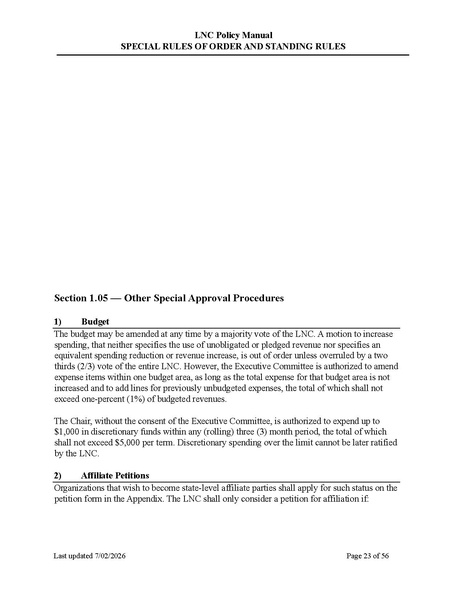 LNC Policy Manual
SPECIAL RULES OF ORDER AND STANDING RULES

Section 1.05 — Other Special Approval Procedures

1) Budget

The budget may be amended at any time by a majority vote of the LNC. A motion to increase spending, that neither specifies the use of unobligated or pledged revenue nor specifies an equivalent spending reduction or revenue increase, is out of order unless overruled by a two thirds (2/3) vote of the entire LNC. However, the Executive Committee is authorized to amend expense items within one budget area, as long as the total expense for that budget area is not increased and to add lines for previously unbudgeted expenses, the total of which shall not exceed one-percent (1%) of budgeted revenues.

The Chair, without the consent of the Executive Committee, is authorized to expend up to $1,000 in discretionary funds within any (rolling) three (3) month period, the total of which shall not exceed $5,000 per term. Discretionary spending over the limit cannot be later ratified by the LNC.

2) Affiliate Petitions

Organizations that wish to become state-level affiliate parties shall apply for such status on the petition form in the Appendix. The LNC shall only consider a petition for affiliation if:

Last updated 7/02/2026 Page 23 of 56